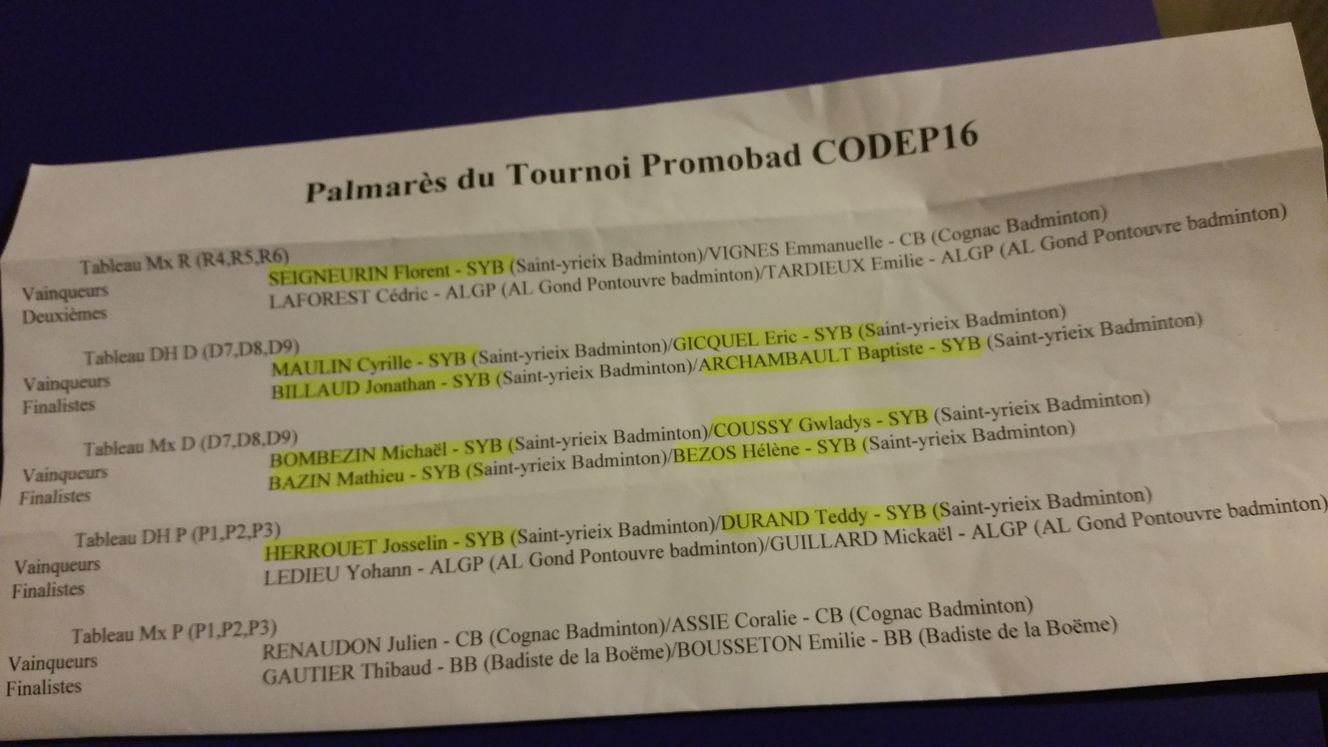 Palmarès du Tournoi Promobad CODEP16

Tableau Mx R (R4,R5,R6)
Vainqueurs SEIGNEURIN Florent - SYB (Saint-yrieix Badminton)/VIGNES Emmanuelle - CB (Cognac Badminton)
Deuxièmes LAFOREST Cédric - ALGP (AL Gond Pontouvre badminton)/TARDIEUX Emilie - ALGP (AL Gond Pontouvre badminton)

Tableau DH D (D7,D8,D9)
Vainqueurs MAULIN Cyrille - SYB (Saint-yrieix Badminton)/GICQUEL Eric - SYB (Saint-yrieix Badminton)
Finalistes BILLAUD Jonathan - SYB (Saint-yrieix Badminton)/ARCHAMBAULT Baptiste - SYB (Saint-yrieix Badminton)

Tableau Mx D (D7,D8,D9)
Vainqueurs BOMBEZIN Michaël - SYB (Saint-yrieix Badminton)/COUSSY Gwladys - SYB (Saint-yrieix Badminton)
Finalistes BAZIN Mathieu - SYB (Saint-yrieix Badminton)/BEZOS Hélène - SYB (Saint-yrieix Badminton)

Tableau DH P (P1,P2,P3)
Vainqueurs HERROUET Josselin - SYB (Saint-yrieix Badminton)/DURAND Teddy - SYB (Saint-yrieix Badminton)
Finalistes LEDIEU Yohann - ALGP (AL Gond Pontouvre badminton)/GUILLARD Mickaël - ALGP (AL Gond Pontouvre badminton)

Tableau Mx P (P1,P2,P3)
Vainqueurs RENAUDON Julien - CB (Cognac Badminton)/ASSIE Coralie - CB (Cognac Badminton)
Finalistes GAUTIER Thibaud - BB (Badiste de la Boëme)/BOUSSETON Emilie - BB (Badiste de la Boëme)